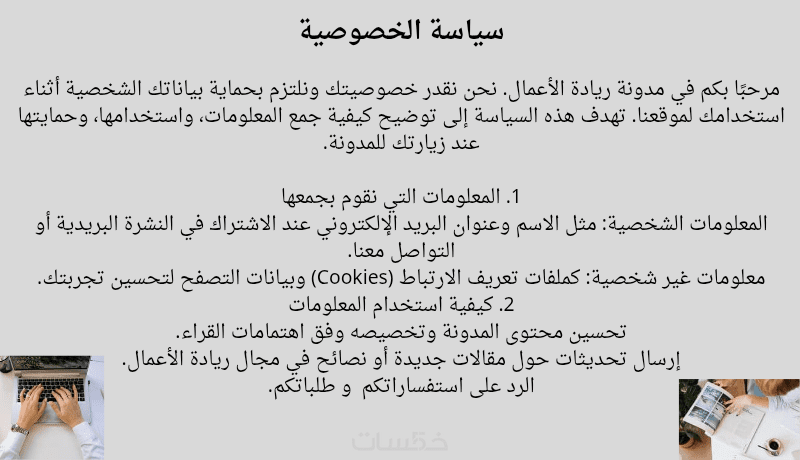 سياسة الخصوصية

مرحبًا بكم في مدونة ريادة الأعمال. نحن نقدر خصوصيتك ونلتزم بحماية بياناتك الشخصية أثناء استخدامك لموقعنا. تهدف هذه السياسة إلى توضيح كيفية جمع المعلومات، واستخدامها، وحمايتها عند زيارتك للمدونة.

1. المعلومات التي نقوم بجمعها
المعلومات الشخصية: مثل الاسم وعنوان البريد الإلكتروني عند الاشتراك في النشرة البريدية أو التواصل معنا.
معلومات غير شخصية: كملفات تعريف الارتباط (Cookies) وبيانات التصفح لتحسين تجربتك.
2. كيفية استخدام المعلومات
تحسين محتوى المدونة وتخصيصه وفق اهتمامات القراء.
إرسال تحديثات حول مقالات جديدة أو نصائح في مجال ريادة الأعمال.
الرد على استفساراتكم و طلباتكم.

خمسات